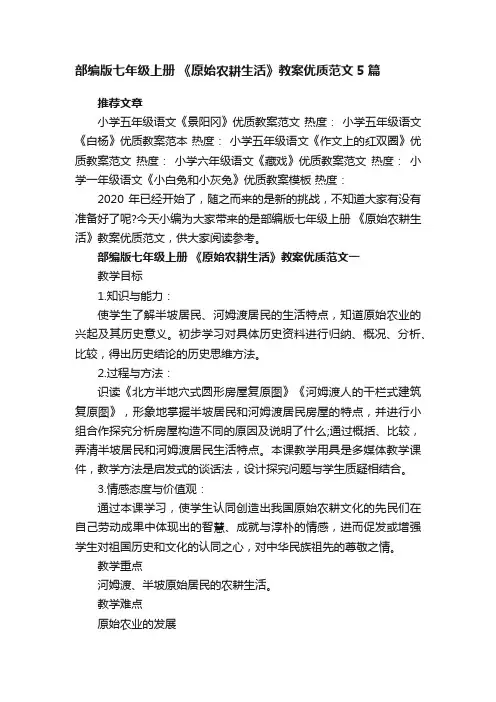 部编版七年级上册 《原始农耕生活》教案优质范文 5 篇

推荐文章

小学五年级语文《景阳冈》优质教案范文 热度： 小学五年级语文《白杨》优质教案范本 热度： 小学五年级语文《作文上的红双圈》优质教案范文 热度： 小学六年级语文《藏戏》优质教案范文 热度： 小学一年级语文《小白兔和小灰兔》优质教案模板 热度：

2020 年已经开始了，随之而来的是新的挑战，不知道大家有没有准备好了呢?今天小编为大家带来的是部编版七年级上册 《原始农耕生活》教案优质范文，供大家阅读参考。

部编版七年级上册 《原始农耕生活》教案优质范文一

教学目标

1.知识与能力：

使学生了解半坡居民、河姆渡居民的生活特点，知道原始农业的兴起及其历史意义。初步学习对具体历史资料进行归纳、概况、分析、比较，得出历史结论的历史思维方法。

2.过程与方法：

识读《北方半地穴式圆形房屋复原图》《河姆渡人的干栏式建筑复原图》，形象地掌握半坡居民和河姆渡居民房屋的特点，并进行小组合作探究分析房屋构造不同的原因及说明了什么;通过概括、比较，弄清半坡居民和河姆渡居民生活特点。本课教学用具是多媒体教学课件，教学方法是启发式的谈话法，设计探究问题与学生质疑相结合。

3.情感态度与价值观：

通过本课学习，使学生认同创造出我国原始农耕文化的先民们在自己劳动成果中体现出的智慧、成就与淳朴的情感，进而促发或增强学生对祖国历史和文化的认同之心，对中华民族祖先的尊敬之情。

教学重点

河姆渡、半坡原始居民的农耕生活。

教学难点

原始农业的发展